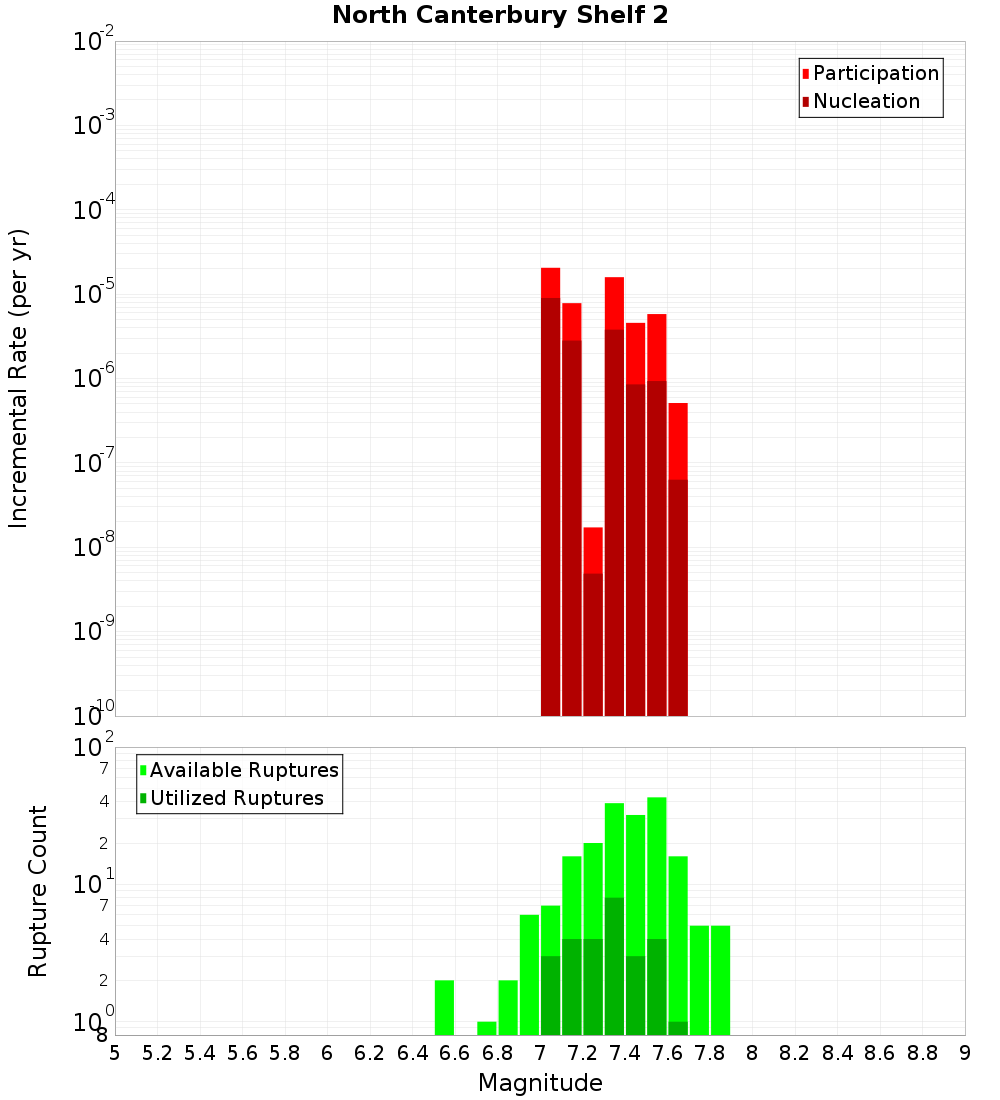 North Canterbury Shelf 2

Participation
Nucleation

Incremental Rate (per yr)

$10^{-2}$
$10^{-3}$
$10^{-4}$
$10^{-5}$
$10^{-6}$
$10^{-7}$
$10^{-8}$
$10^{-9}$
$10^{-10}$

Available Ruptures
Utilized Ruptures

Rupture Count

$10^{2}$
7
4
2
$10^{1}$
7
4
2
$10^{0}$
8

5 5.2 5.4 5.6 5.8 6 6.2 6.4 6.6 6.8 7 7.2 7.4 7.6 7.8 8 8.2 8.4 8.6 8.8 9

Magnitude